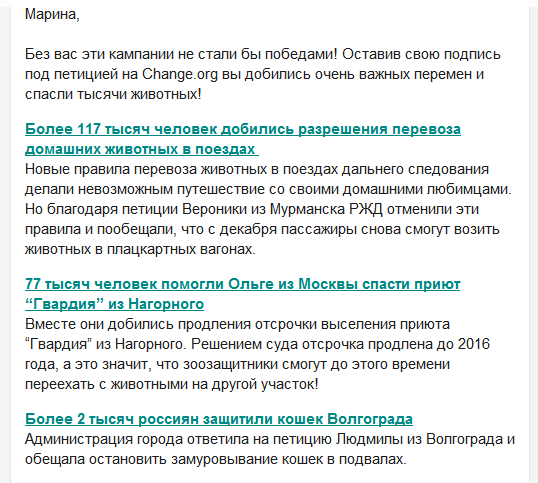 Марина,

Без вас эти кампании не стали бы победами! Оставив свою подпись под петицией на Change.org вы добились очень важных перемен и спасли тысячи животных!

Более 117 тысяч человек добились разрешения перевоза домашних животных в поездах
Новые правила перевоза животных в поездах дальнего следования делали невозможным путешествие со своими домашними любимцами. Но благодаря петиции Вероники из Мурманска РЖД отменили эти правила и пообещали, что с декабря пассажиры снова смогут возить животных в плацкартных вагонах.

77 тысяч человек помогли Ольге из Москвы спасти приют “Гвардия” из Нагорного
Вместе они добились продления отсрочки выселения приюта “Гвардия” из Нагорного. Решением суда отсрочка продлена до 2016 года, а это значит, что зоозащитники смогут до этого времени переехать с животными на другой участок!

Более 2 тысяч россиян защитили кошек Волгограда
Администрация города ответила на петицию Людмилы из Волгограда и обещала остановить замуровывание кошек в подвалах.